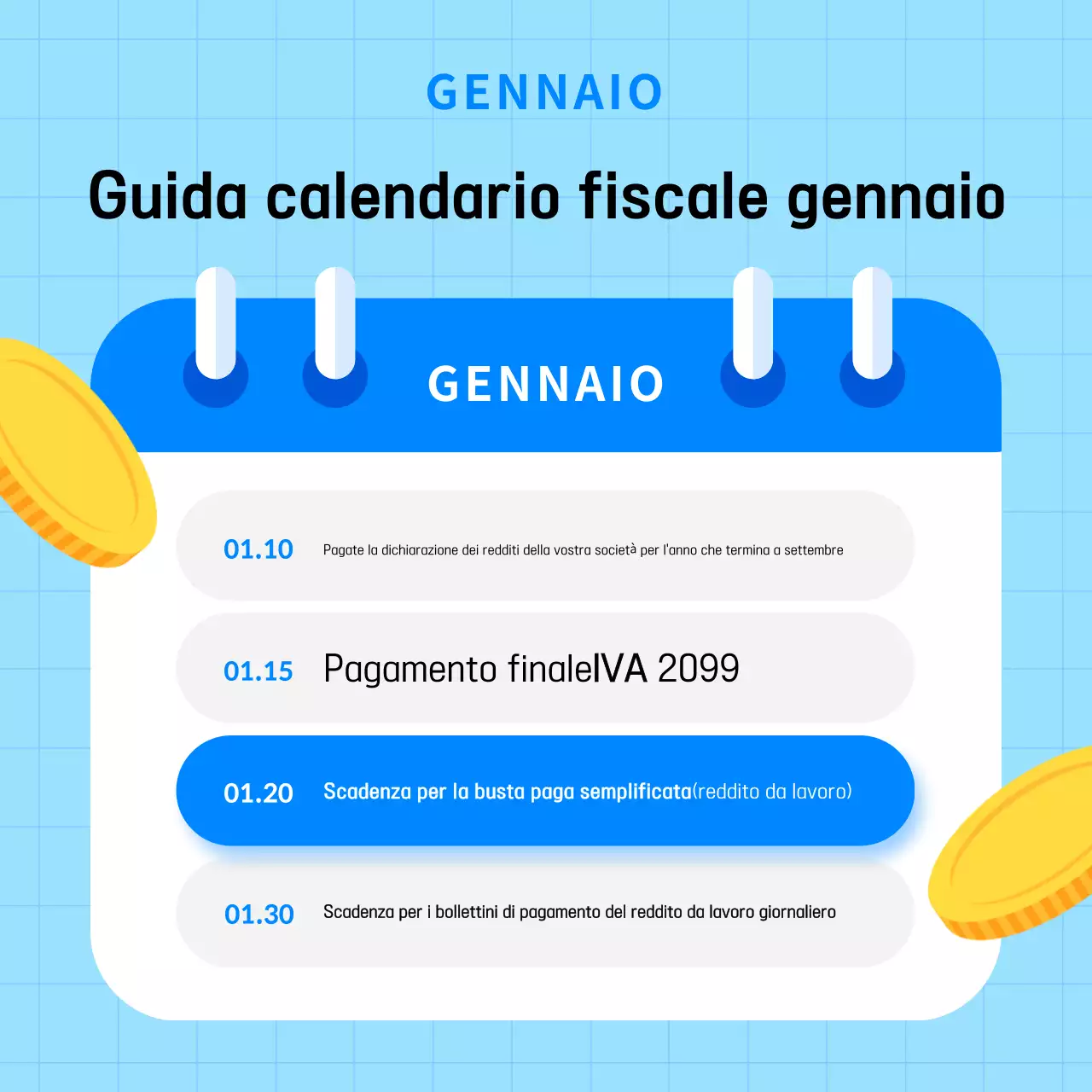 GENNAIO

Guida calendario fiscale gennaio

GENNAIO

01.10 Pagate la dichiarazione dei redditi della vostra società per l'anno che termina a settembre

01.15 Pagamento finaleIVA 2099

01.20 Scadenza per la busta paga semplificata(reddito da lavoro)

01.30 Scadenza per i bollettini di pagamento del reddito da lavoro giornaliero